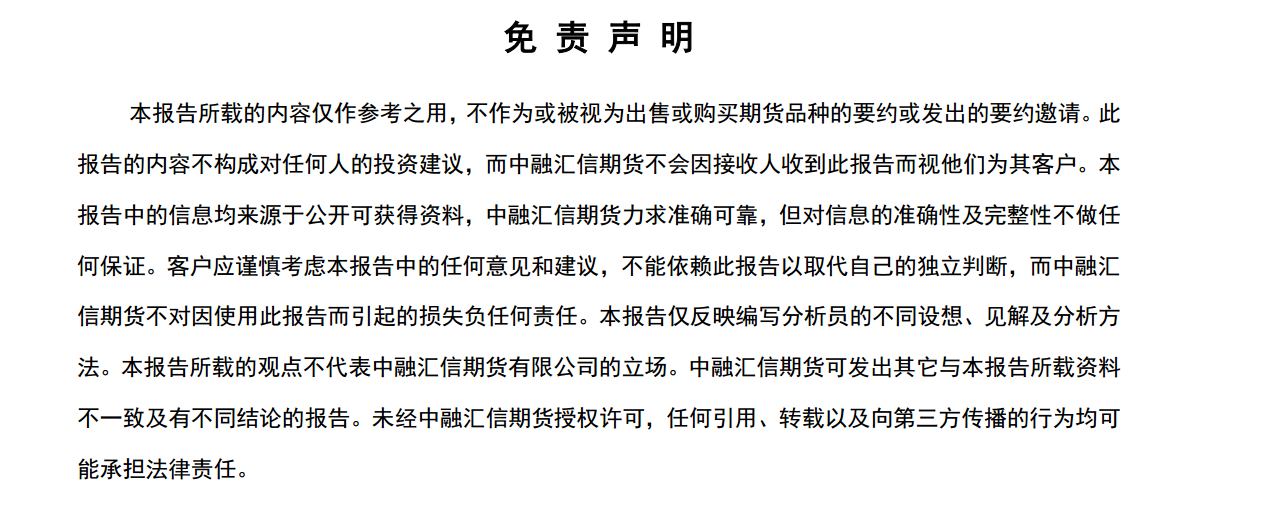 免 责 声 明

本报告所载的内容仅作参考之用，不作为或被视为出售或购买期货品种的要约或发出的要约邀请。此报告的内容不构成对任何人的投资建议，而中融汇信期货不会因接收人收到此报告而视他们为其客户。本报告中的信息均来源于公开可获得资料，中融汇信期货力求准确可靠，但对信息的准确性及完整性不做任何保证。客户应谨慎考虑本报告中的任何意见和建议，不能依赖此报告以取代自己的独立判断，而中融汇信期货不对因使用此报告而引起的损失负任何责任。本报告仅反映编写分析员的不同设想、见解及分析方法。本报告所载的观点不代表中融汇信期货有限公司的立场。中融汇信期货可发出其它与本报告所载资料不一致及有不同结论的报告。未经中融汇信期货授权许可，任何引用、转载以及向第三方传播的行为均可能承担法律责任。